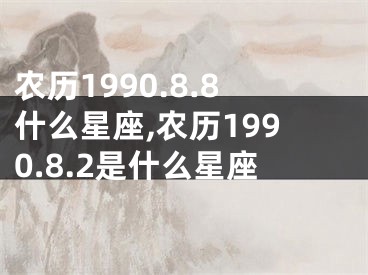 农历1990.8.8什么星座,农历1990.8.2是什么星座